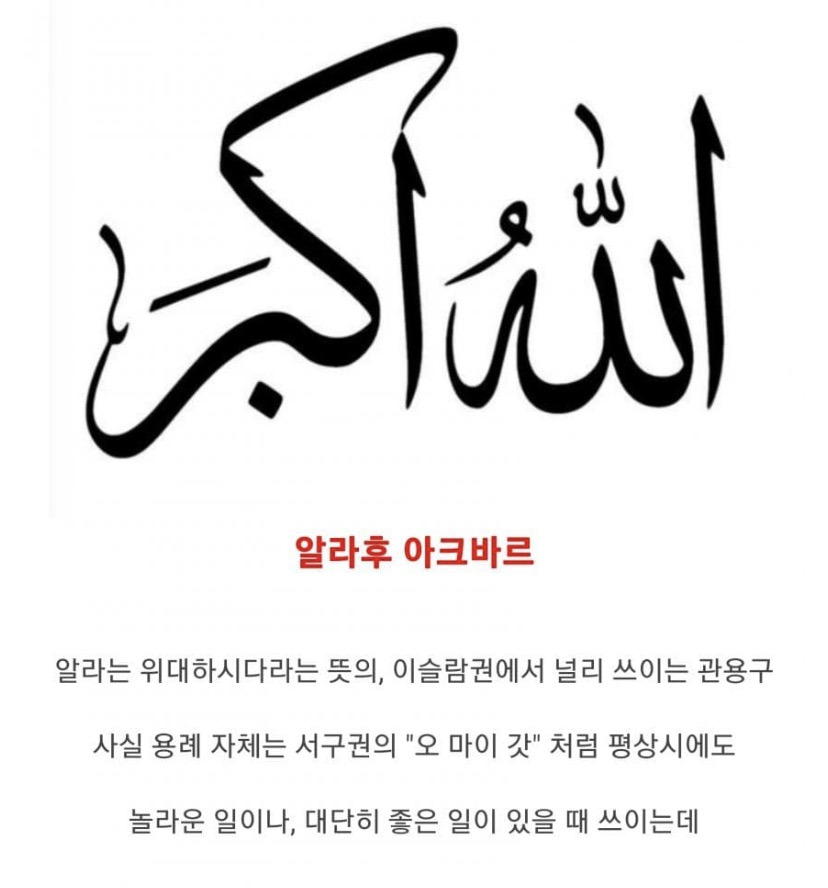 الله أكبر

알라후 아크바르

알라는 위대하시다라는 뜻의, 이슬람권에서 널리 쓰이는 관용구

사실 용례 자체는 서구권의 "오 마이 갓" 처럼 평상시에도

놀라운 일이나, 대단히 좋은 일이 있을 때 쓰이는데